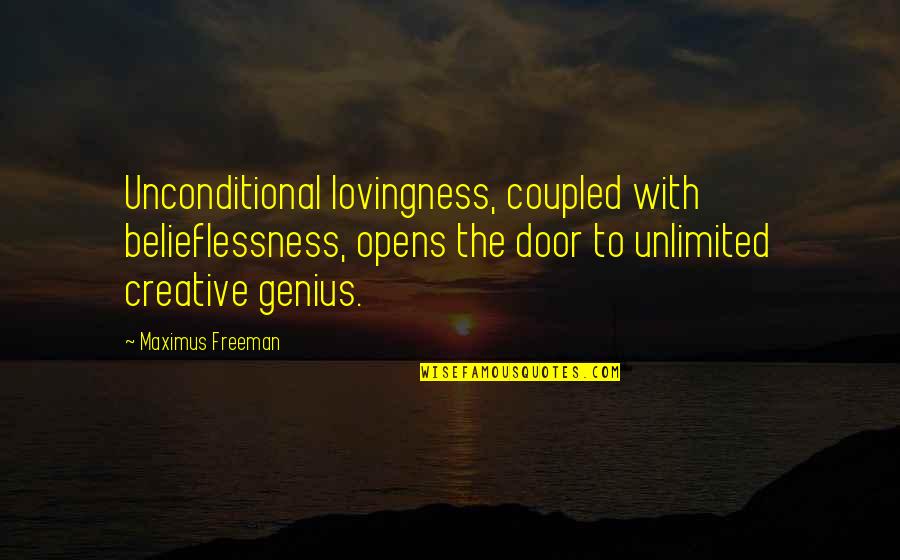 Unconditional lovingness, coupled with belieflessness, opens the door to unlimited creative genius.

~ Maximus Freeman

WISEFAMOUSQUOTES.COM